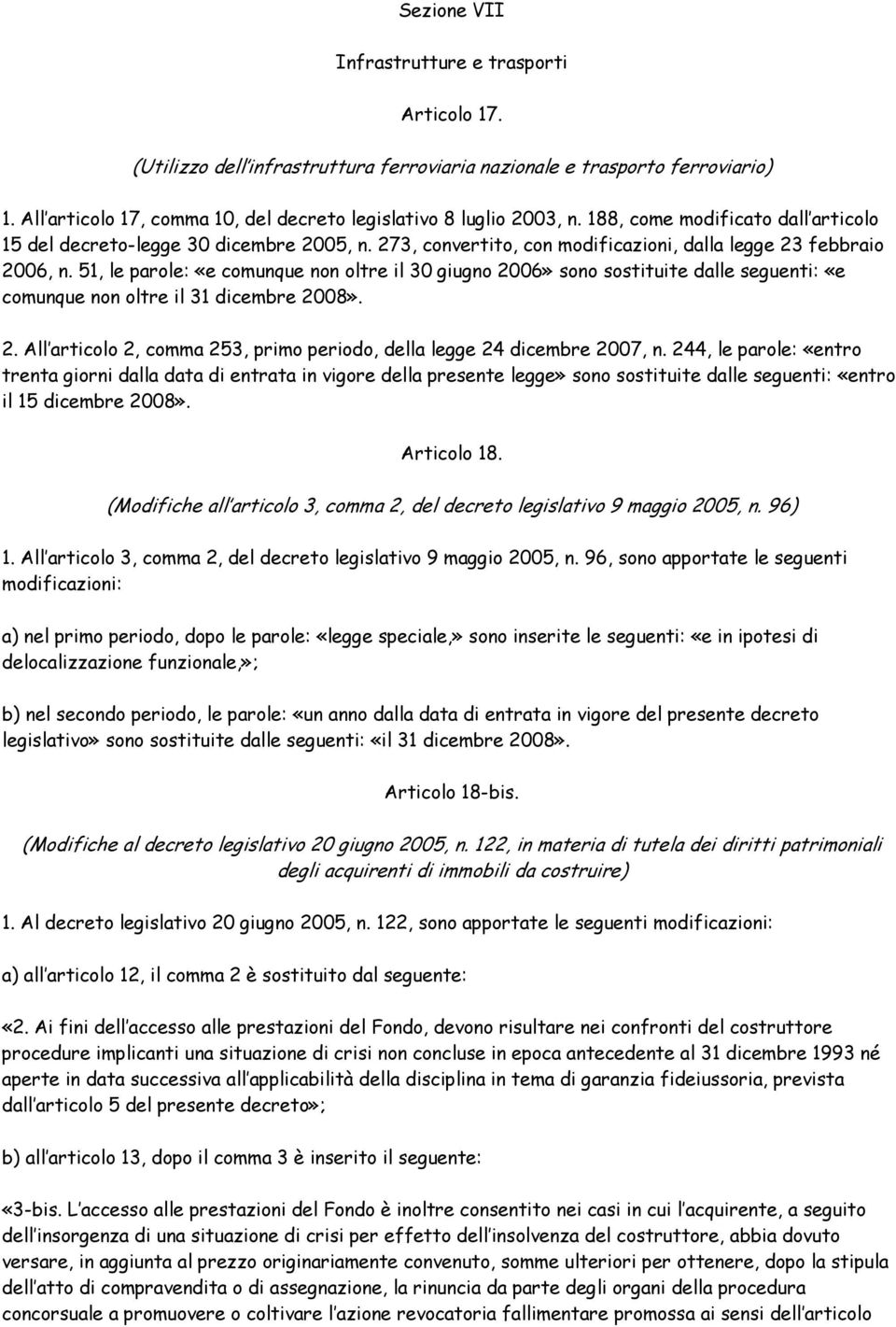 Sezione VII

Infrastrutture e trasporti

Articolo 17.

(Utilizzo dell'infrastruttura ferroviaria nazionale e trasporto ferroviario)

1. All'articolo 17, comma 10, del decreto legislativo 8 luglio 2003, n. 188, come modificato dall'articolo 15 del decreto-legge 30 dicembre 2005, n. 273, convertito, con modificazioni, dalla legge 23 febbraio 2006, n. 51, le parole: «e comunque non oltre il 30 giugno 2006» sono sostituite dalle seguenti: «e comunque non oltre il 31 dicembre 2008».

2. All'articolo 2, comma 253, primo periodo, della legge 24 dicembre 2007, n. 244, le parole: «entro trenta giorni dalla data di entrata in vigore della presente legge» sono sostituite dalle seguenti: «entro il 15 dicembre 2008».

Articolo 18.

(Modifiche all'articolo 3, comma 2, del decreto legislativo 9 maggio 2005, n. 96)

1. All'articolo 3, comma 2, del decreto legislativo 9 maggio 2005, n. 96, sono apportate le seguenti modificazioni:

a) nel primo periodo, dopo le parole: «legge speciale,» sono inserite le seguenti: «e in ipotesi di delocalizzazione funzionale,»;

b) nel secondo periodo, le parole: «un anno dalla data di entrata in vigore del presente decreto legislativo» sono sostituite dalle seguenti: «il 31 dicembre 2008».

Articolo 18-bis.

(Modifiche al decreto legislativo 20 giugno 2005, n. 122, in materia di tutela dei diritti patrimoniali degli acquirenti di immobili da costruire)

1. Al decreto legislativo 20 giugno 2005, n. 122, sono apportate le seguenti modificazioni:

a) all'articolo 12, il comma 2 è sostituito dal seguente:

«2. Ai fini dell'accesso alle prestazioni del Fondo, devono risultare nei confronti del costruttore procedure implicanti una situazione di crisi non concluse in epoca antecedente al 31 dicembre 1993 né aperte in data successiva all'applicabilità della disciplina in tema di garanzia fideiussoria, prevista dall'articolo 5 del presente decreto»;

b) all'articolo 13, dopo il comma 3 è inserito il seguente:

«3-bis. L'accesso alle prestazioni del Fondo è inoltre consentito nei casi in cui l'acquirente, a seguito dell'insorgenza di una situazione di crisi per effetto dell'insolvenza del costruttore, abbia dovuto versare, in aggiunta al prezzo originariamente convenuto, somme ulteriori per ottenere, dopo la stipula dell'atto di compravendita o di assegnazione, la rinuncia da parte degli organi della procedura concorsuale a promuovere o coltivare l'azione revocatoria fallimentare promossa ai sensi dell'articolo